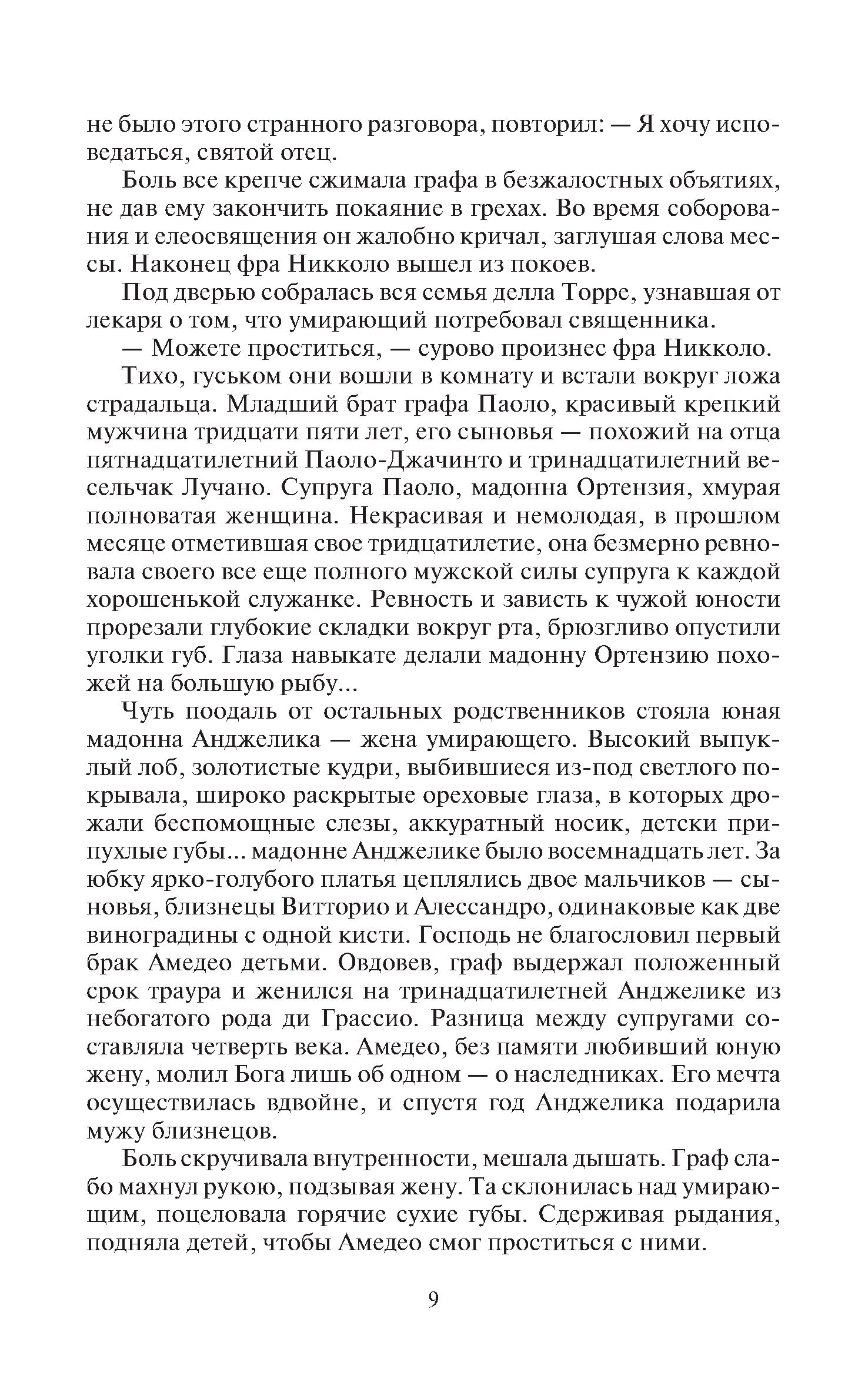 не было этого странного разговора, повторил: — Я хочу исповедаться, святой отец.

Боль все крепче сжимала графа в безжалостных объятиях, не дав ему закончить покаяние в грехах. Во время соборования и елеосвящения он жалобно кричал, заглушая слова мессы. Наконец фра Никколо вышел из покоев.

Под дверью собралась вся семья делла Торре, узнавшая от лекаря о том, что умирающий потребовал священника.

— Можете проститься, — сурово произнес фра Никколо.

Тихо, гуськом они вошли в комнату и встали вокруг ложа страдальца. Младший брат графа Паоло, красивый крепкий мужчина тридцати пяти лет, его сыновья — похожий на отца пятнадцатилетний Паоло-Джачинто и тринадцатилетний весельчак Лучано. Супруга Паоло, мадонна Ортензия, хмурая полноватая женщина. Некрасивая и немолодая, в прошлом месяце отметившая свое тридцатилетие, она безмерно ревновала своего все еще полного мужской силы супруга к каждой хорошенькой служанке. Ревность и зависть к чужой юности прорезали глубокие складки вокруг рта, брюзгливо опустили уголки губ. Глаза навыкате делали мадонну Ортензию похожей на большую рыбу...

Чуть поодаль от остальных родственников стояла юная мадонна Анджелика — жена умирающего. Высокий выпуклый лоб, золотистые кудри, выбившиеся из-под светлого покрывала, широко раскрытые ореховые глаза, в которых дрожали беспомощные слезы, аккуратный носик, детски припухлые губы... мадонне Анджелике было восемнадцать лет. За юбку ярко-голубого платья цеплялись двое мальчиков — сыновья, близнецы Витторио и Алессандро, одинаковые как две виноградины с одной кисти. Господь не благословил первый брак Амедео детьми. Овдовев, граф выдержал положенный срок траура и женился на тринадцатилетней Анджелике из небогатого рода ди Грассио. Разница между супругами составляла четверть века. Амедео, без памяти любивший юную жену, молил Бога лишь об одном — о наследниках. Его мечта осуществилась вдвойне, и спустя год Анджелика подарила мужу близнецов.

Боль скручивала внутренности, мешала дышать. Граф слабо махнул рукою, подзывая жену. Та склонилась над умирающим, поцеловала горячие сухие губы. Сдерживая рыдания, подняла детей, чтобы Амедео смог проститься с ними.

9